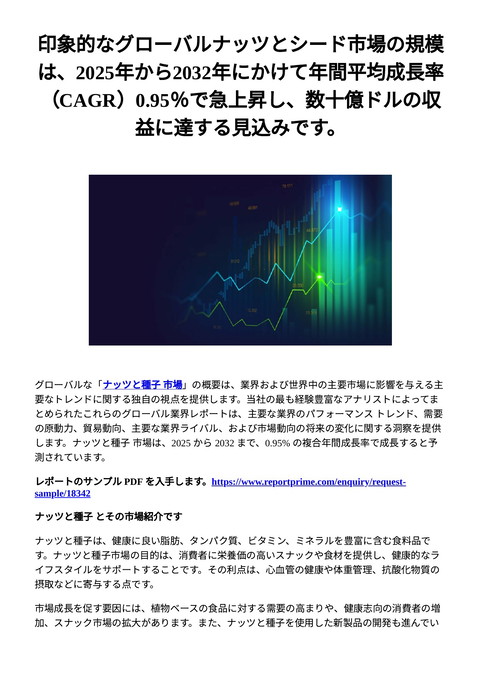 印象的なグローバルナッツとシード市場の規模は、2025年から2032年にかけて年間平均成長率（CAGR）0.95%で急上昇し、数十億ドルの収益に達する見込みです。

グローバルな「ナッツと種子 市場」の概要は、業界および世界中の主要市場に影響を与える主要なトレンドに関する独自の視点を提供します。当社の最も経験豊富なアナリストによってまとめられたこれらのグローバル業界レポートは、主要な業界のパフォーマンス トレンド、需要の原動力、貿易動向、主要な業界ライバル、および市場動向の将来の変化に関する洞察を提供します。ナッツと種子 市場は、2025 から 2032 まで、0.95% の複合年間成長率で成長すると予測されています。

レポートのサンプル PDF を入手します。https://www.reportprime.com/enquiry/request-sample/18342

ナッツと種子 とその市場紹介です

ナッツと種子は、健康に良い脂肪、タンパク質、ビタミン、ミネラルを豊富に含む食料品です。ナッツと種子市場の目的は、消費者に栄養価の高いスナックや食材を提供し、健康的なライフスタイルをサポートすることです。その利点は、心血管の健康や体重管理、抗酸化物質の摂取などに寄与する点です。

市場成長を促す要因には、植物ベースの食品に対する需要の高まりや、健康志向の消費者の増加、スナック市場の拡大があります。また、ナッツと種子を使用した新製品の開発も進んでい